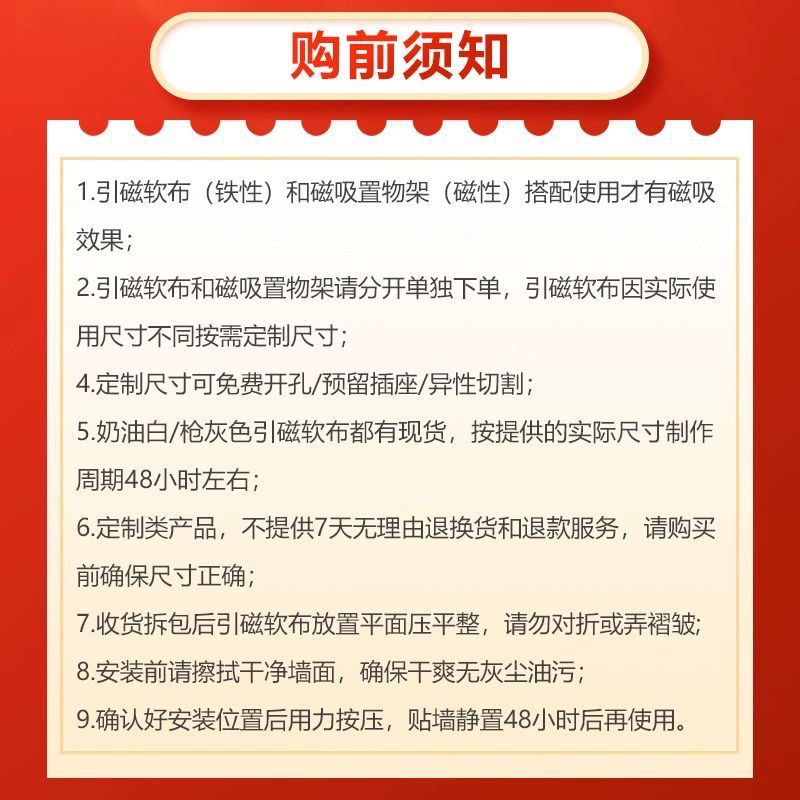 购前须知

1.引磁软布（铁性）和磁吸置物架（磁性）搭配使用才有磁吸效果；

2.引磁软布和磁吸置物架请分开单独下单，引磁软布因实际使用尺寸不同按需定制尺寸；

4.定制尺寸可免费开孔/预留插座/异性切割；

5.奶油白/枪灰色引磁软布都有现货，按提供的实际尺寸制作周期48小时左右；

6.定制类产品，不提供7天无理由退换货和退款服务，请购买前确保尺寸正确；

7.收货拆包后引磁软布放置平面压平整，请勿对折或弄褶皱;

8.安装前请擦拭干净墙面，确保干爽无灰尘油污；

9.确认好安装位置后用力按压，贴墙静置48小时后再使用。